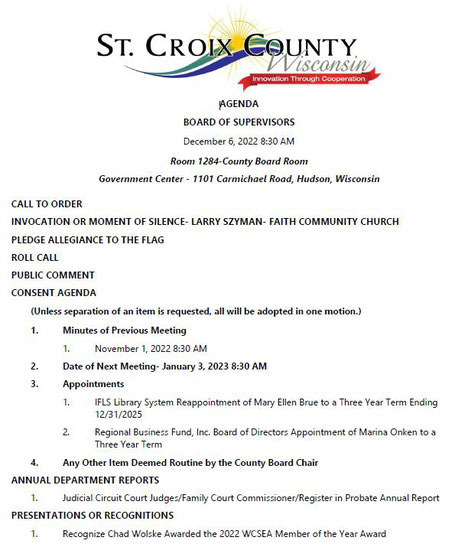 ST. CROIX COUNTY
Wisconsin
Innovation Through Cooperation

AGENDA

BOARD OF SUPERVISORS

December 6, 2022 8:30 AM

Room 1284-County Board Room

Government Center - 1101 Carmichael Road, Hudson, Wisconsin

CALL TO ORDER

INVOCATION OR MOMENT OF SILENCE- LARRY SZYMAN- FAITH COMMUNITY CHURCH

PLEDGE ALLEGIANCE TO THE FLAG

ROLL CALL

PUBLIC COMMENT

CONSENT AGENDA

(Unless separation of an item is requested, all will be adopted in one motion.)

1. Minutes of Previous Meeting

1. November 1, 2022 8:30 AM

2. Date of Next Meeting- January 3, 2023 8:30 AM

3. Appointments

1. IFLS Library System Reappointment of Mary Ellen Brue to a Three Year Term Ending 12/31/2025

2. Regional Business Fund, Inc. Board of Directors Appointment of Marina Onken to a Three Year Term

4. Any Other Item Deemed Routine by the County Board Chair

ANNUAL DEPARTMENT REPORTS

1. Judicial Circuit Court Judges/Family Court Commissioner/Register in Probate Annual Report

PRESENTATIONS OR RECOGNITIONS

1. Recognize Chad Wolske Awarded the 2022 WCSEA Member of the Year Award